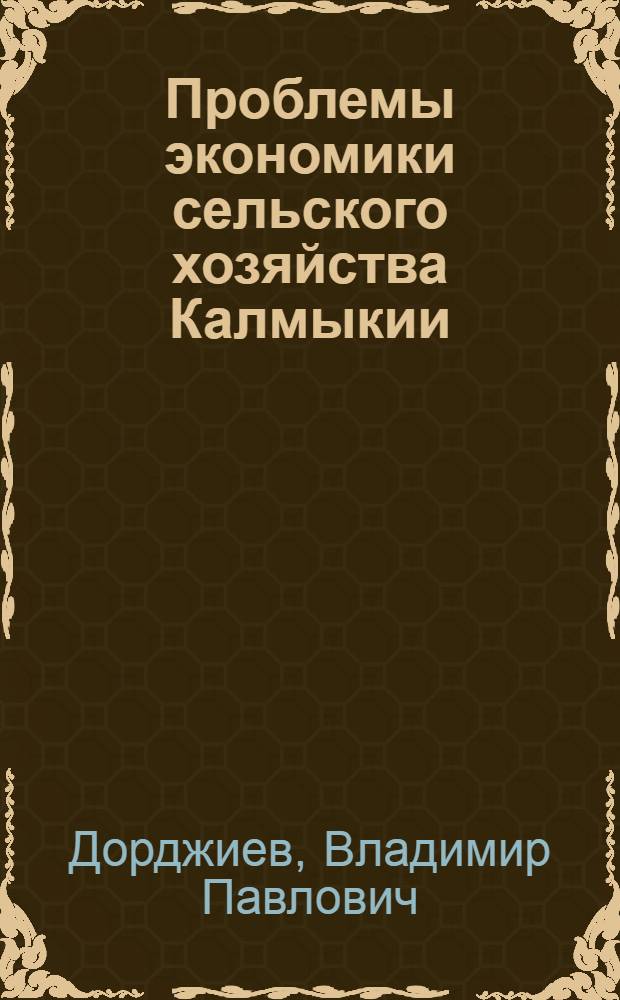 Проблемы экономики сельского хозяйства Калмыкии

Дорджиев, Владимир Павлович